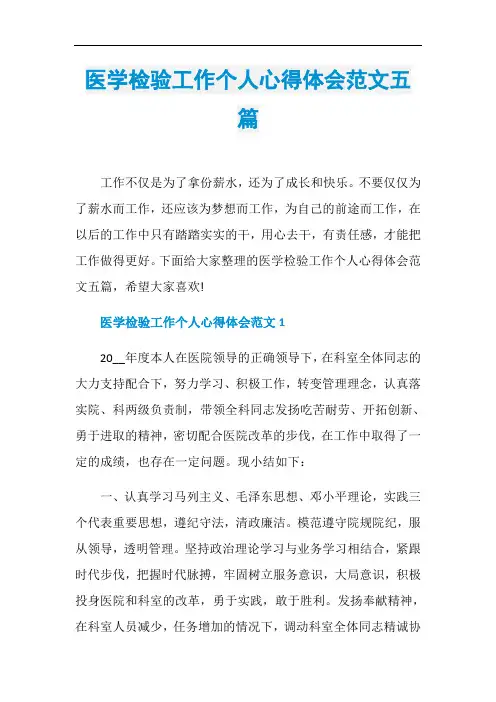 医学检验工作个人心得体会范文五篇

工作不仅是为了拿份薪水，还为了成长和快乐。不要仅仅为了薪水而工作，还应该为梦想而工作，为自己的前途而工作，在以后的工作中只有踏踏实实的干，用心去干，有责任感，才能把工作做得更好。下面给大家整理的医学检验工作个人心得体会范文五篇，希望大家喜欢!

医学检验工作个人心得体会范文 1

20__年度本人在医院领导的正确领导下，在科室全体同志的大力支持配合下，努力学习、积极工作，转变管理理念，认真落实院、科两级负责制，带领全科同志发扬吃苦耐劳、开拓创新、勇于进取的精神，密切配合医院改革的步伐，在工作中取得了一定的成绩，也存在一定问题。现小结如下：

一、认真学习马列主义、毛泽东思想、邓小平理论，实践三个代表重要思想，遵纪守法，清政廉洁。模范遵守院规院纪，服从领导，透明管理。坚持政治理论学习与业务学习相结合，紧跟时代步伐，把握时代脉搏，牢固树立服务意识，大局意识，积极投身医院和科室的改革，勇于实践，敢于胜利。发扬奉献精神，在科室人员减少，任务增加的情况下，调动科室全体同志精诚协